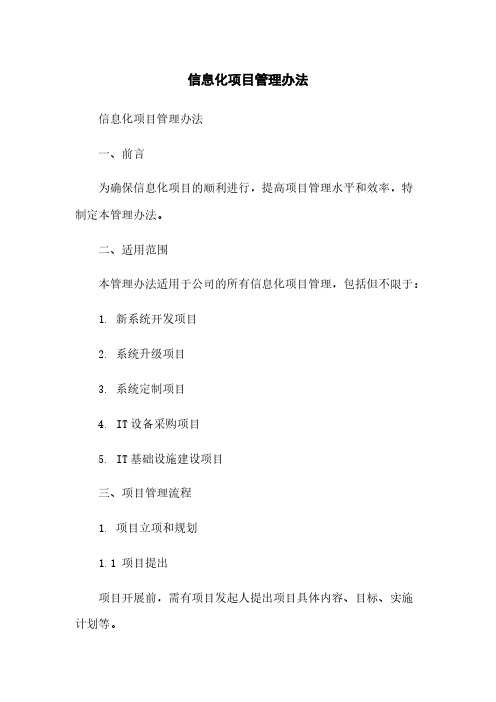 信息化项目管理办法

信息化项目管理办法

一、前言

为确保信息化项目的顺利进行，提高项目管理水平和效率，特制定本管理办法。

二、适用范围

本管理办法适用于公司的所有信息化项目管理，包括但不限于：

1. 新系统开发项目

2. 系统升级项目

3. 系统定制项目

4. IT设备采购项目

5. IT基础设施建设项目

三、项目管理流程

1. 项目立项和规划

1.1 项目提出

项目开展前，需有项目发起人提出项目具体内容、目标、实施计划等。